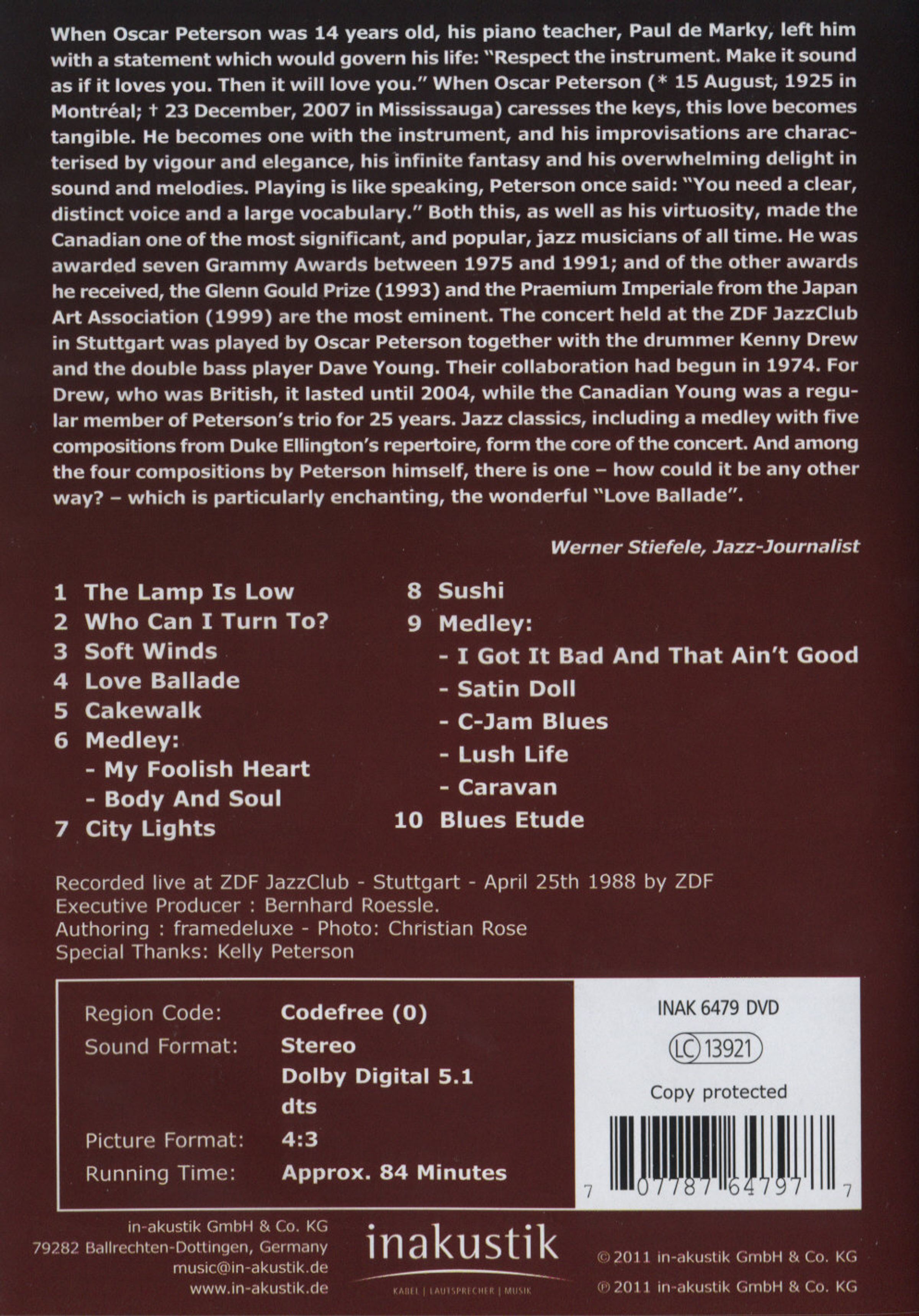 When Oscar Peterson was 14 years old, his piano teacher, Paul de Marky, left him with a statement which would govern his life: "Respect the instrument. Make it sound as if it loves you. Then it will love you." When Oscar Peterson (* 15 August, 1925 in Montréal; † 23 December, 2007 in Mississauga) caresses the keys, this love becomes tangible. He becomes one with the instrument, and his improvisations are characterised by vigour and elegance, his infinite fantasy and his overwhelming delight in sound and melodies. Playing is like speaking, Peterson once said: "You need a clear, distinct voice and a large vocabulary." Both this, as well as his virtuosity, made the Canadian one of the most significant, and popular, jazz musicians of all time. He was awarded seven Grammy Awards between 1975 and 1991; and of the other awards he received, the Glenn Gould Prize (1993) and the Praemium Imperiale from the Japan Art Association (1999) are the most eminent. The concert held at the ZDF JazzClub in Stuttgart was played by Oscar Peterson together with the drummer Kenny Drew and the double bass player Dave Young. Their collaboration had begun in 1974. For Drew, who was British, it lasted until 2004, while the Canadian Young was a regular member of Peterson's trio for 25 years. Jazz classics, including a medley with five compositions from Duke Ellington's repertoire, form the core of the concert. And among the four compositions by Peterson himself, there is one – how could it be any other way? – which is particularly enchanting, the wonderful "Love Ballade".

Werner Stiefele, Jazz-Journalist

1 The Lamp Is Low
2 Who Can I Turn To?
3 Soft Winds
4 Love Ballade
5 Cakewalk
6 Medley:
- My Foolish Heart
- Body And Soul
7 City Lights

8 Sushi
9 Medley:
- I Got It Bad And That Ain't Good
- Satin Doll
- C-Jam Blues
- Lush Life
- Caravan
10 Blues Etude

Recorded live at ZDF JazzClub - Stuttgart - April 25th 1988 by ZDF
Executive Producer : Bernhard Roessle.
Authoring : framedeluxe - Photo: Christian Rose
Special Thanks: Kelly Peterson

| Region Code: | Codefree (0) |
|---|---|
| Sound Format: | Stereo |
| | Dolby Digital 5.1 |
| | dts |
| Picture Format: | 4:3 |
| Running Time: | Approx. 84 Minutes |

INAK 6479 DVD
LC 13921
Copy protected
7 07787 64797 7

in-akustik GmbH & Co. KG
79282 Ballrechten-Dottingen, Germany
music@in-akustik.de
www.in-akustik.de

inakustik
KABEL | LAUTSPRECHER | MUSIK

© 2011 in-akustik GmbH & Co. KG
℗ 2011 in-akustik GmbH & Co. KG